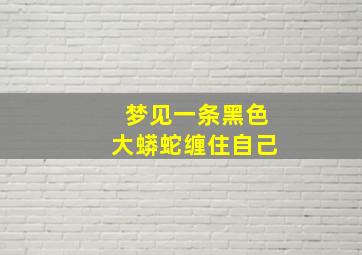 梦见一条黑色
大蟒蛇缠住自己